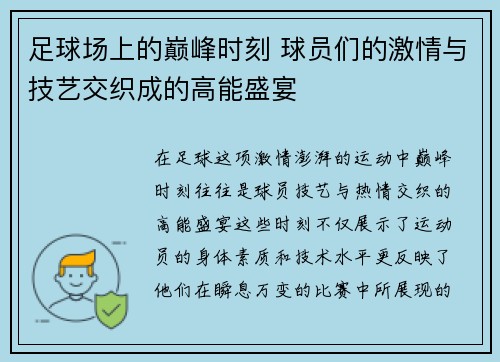 足球场上的巅峰时刻 球员们的激情与技艺交织成的高能盛宴

在足球这项激情澎湃的运动中巅峰时刻往往是球员技艺与热情交织的高能盛宴这些时刻不仅展示了运动员的身体素质和技术水平更反映了他们在瞬息万变的比赛中所展现的